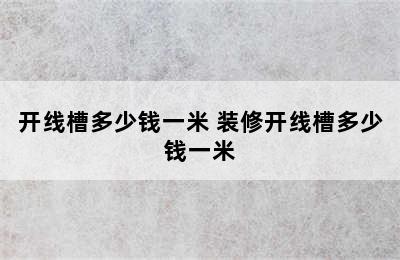 开线槽多少钱一米 装修开线槽多少钱一米